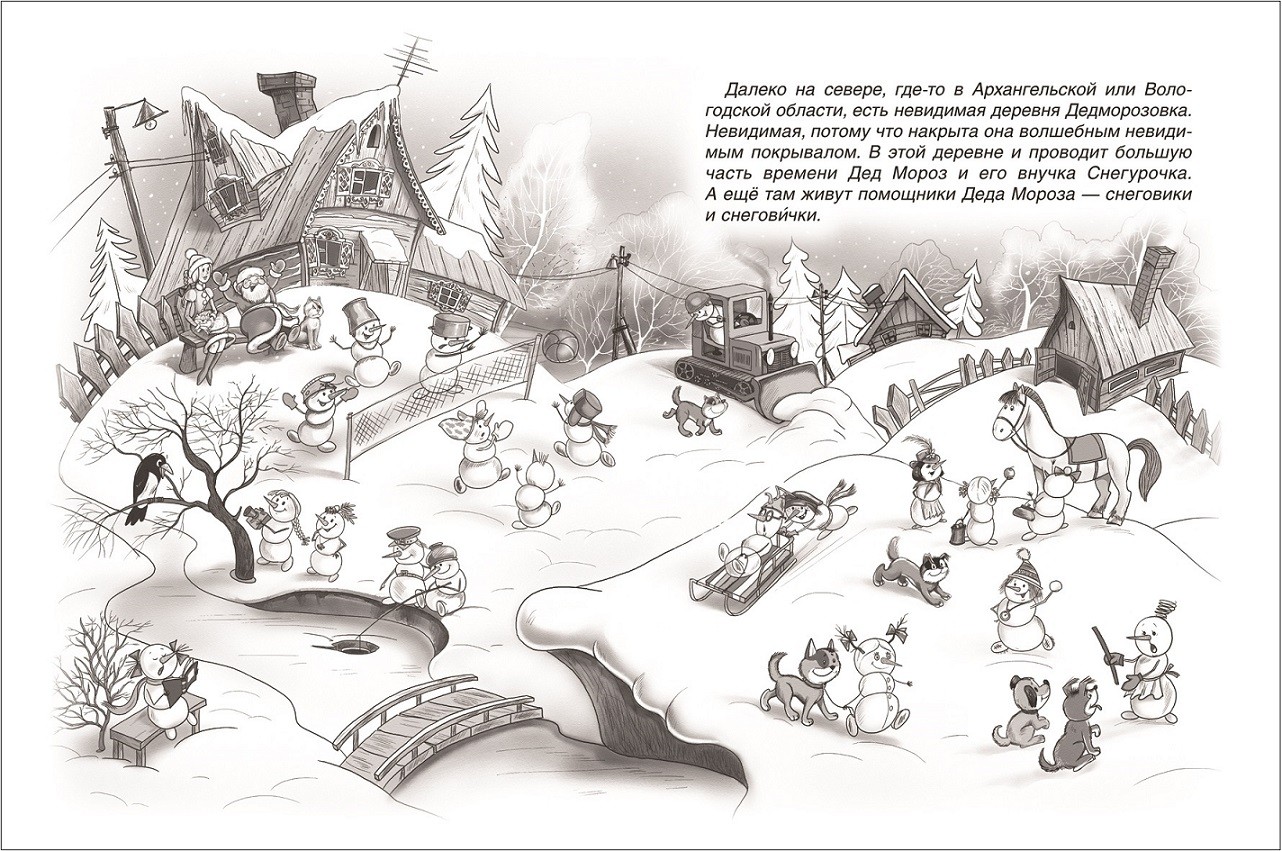 Далеко на севере, где-то в Архангельской или Вологодской области, есть невидимая деревня Дедморозовка. Невидимая, потому что накрыта она волшебным невидимым покрывалом. В этой деревне и проводит большую часть времени Дед Мороз и его внучка Снегурочка. А ещё там живут помощники Деда Мороза — снеговики и снеговички.